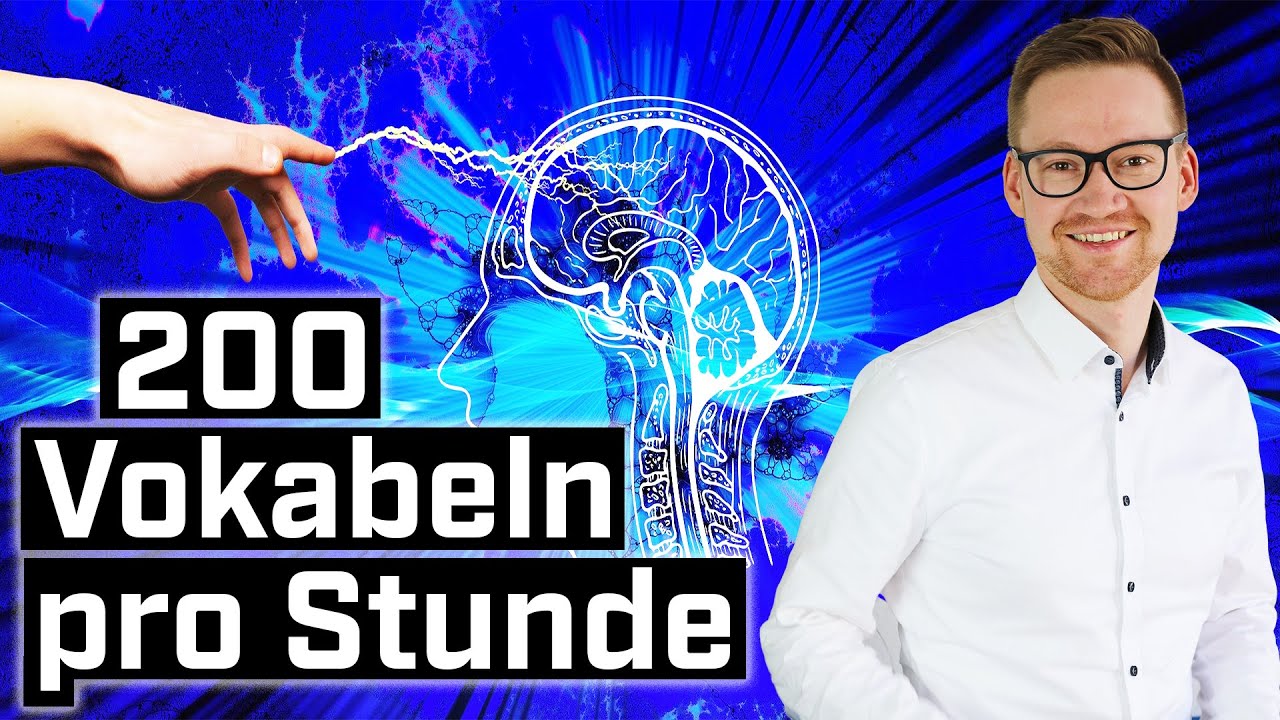 200
Vokabeln
pro Stunde